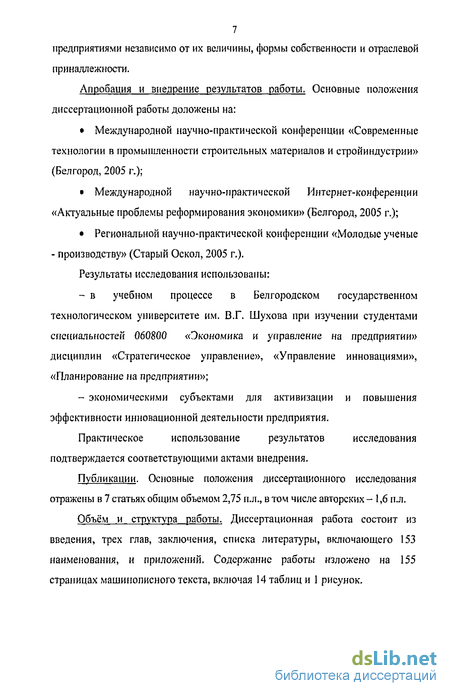 7

предприятиями независимо от их величины, формы собственности и отраслевой принадлежности.

Апробация и внедрение результатов работы. Основные положения диссертационной работы доложены на:

• Международной научно-практической конференции «Современные технологии в промышленности строительных материалов и стройиндустрии» (Белгород, 2005 г.);

• Международной научно-практической Интернет-конференции «Актуальные проблемы реформирования экономики» (Белгород, 2005 г.);

• Региональной научно-практической конференции «Молодые ученые - производству» (Старый Оскол, 2005 г.).

Результаты исследования использованы:

– в учебном процессе в Белгородском государственном технологическом университете им. В.Г. Шухова при изучении студентами специальностей 060800 «Экономика и управление на предприятии» дисциплин «Стратегическое управление», «Управление инновациями», «Планирование на предприятии»;

– экономическими субъектами для активизации и повышения эффективности инновационной деятельности предприятия.

Практическое использование результатов исследования подтверждается соответствующими актами внедрения.

Публикации. Основные положения диссертационного исследования отражены в 7 статьях общим объемом 2,75 п.л., в том числе авторских – 1,6 п.л.

Объём и структура работы. Диссертационная работа состоит из введения, трех глав, заключения, списка литературы, включающего 153 наименования, и приложений. Содержание работы изложено на 155 страницах машинописного текста, включая 14 таблиц и 1 рисунок.

dsLib.net
библиотека диссертаций